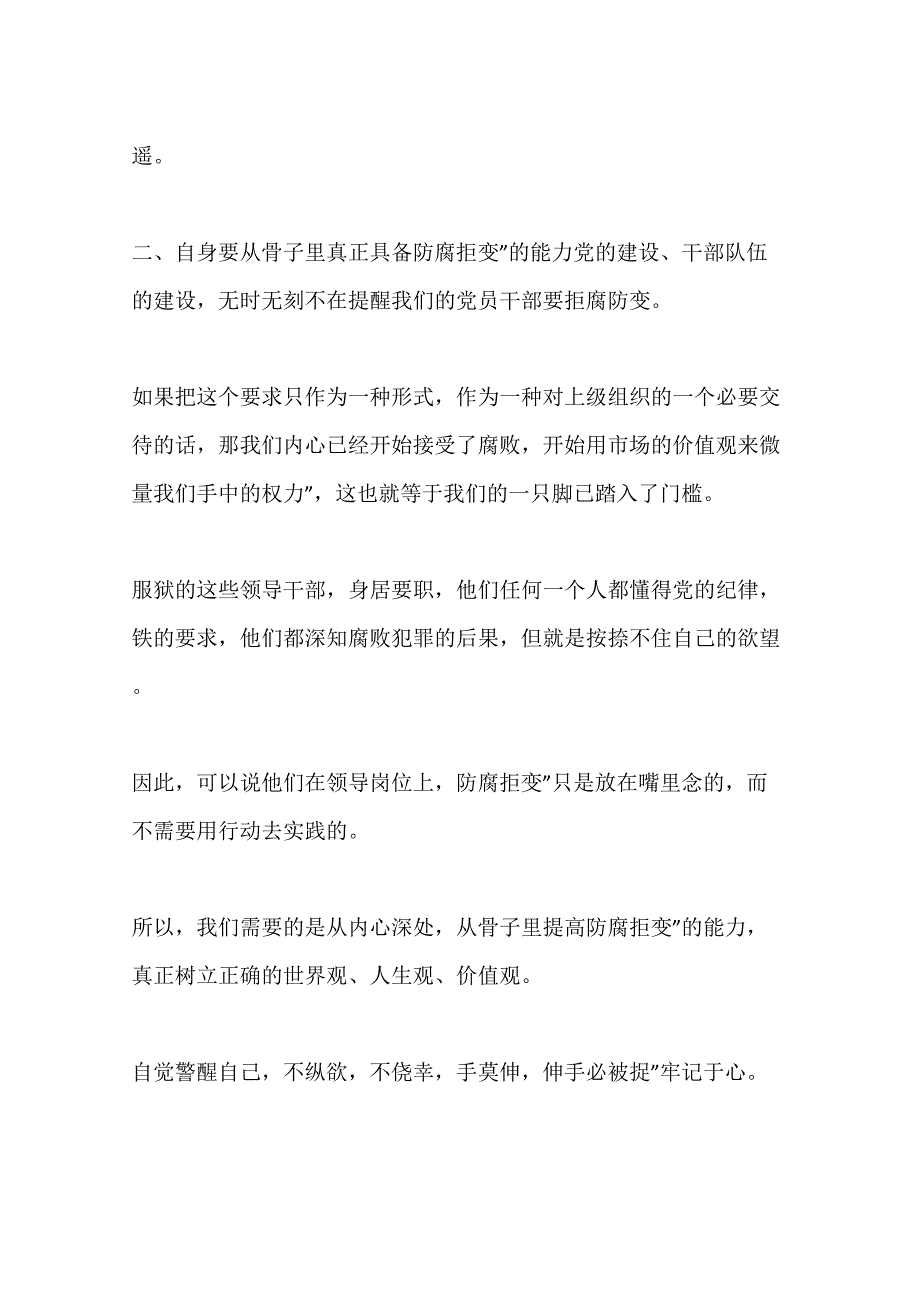 遥。

二、自身要从骨子里真正具备防腐拒变”的能力党的建设、干部队伍的建设，无时无刻不在提醒我们的党员干部要拒腐防变。

如果把这个要求只作为一种形式，作为一种对上级组织的一个必要交待的话，那我们内心已经开始接受了腐败，开始用市场的价值观来微量我们手中的权力”，这也就等于我们的一只脚已踏入了门槛。

服狱的这些领导干部，身居要职，他们任何一个人都懂得党的纪律，铁的要求，他们都深知腐败犯罪的后果，但就是按捺不住自己的欲望。

因此，可以说他们在领导岗位上，防腐拒变”只是放在嘴里念的，而不需要用行动去实践的。

所以，我们需要的是从内心深处，从骨子里提高防腐拒变”的能力，真正树立正确的世界观、人生观、价值观。

自觉警醒自己，不纵欲，不侥幸，手莫伸，伸手必被捉”牢记于心。